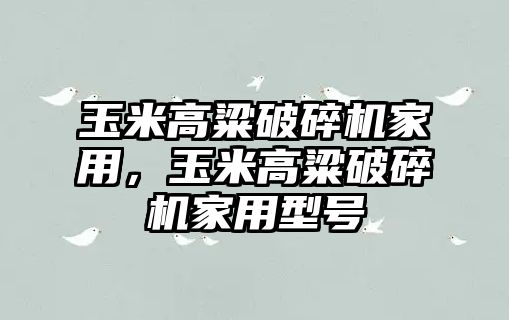 玉米高粱破碎机家用，玉米高粱破碎机家用型号